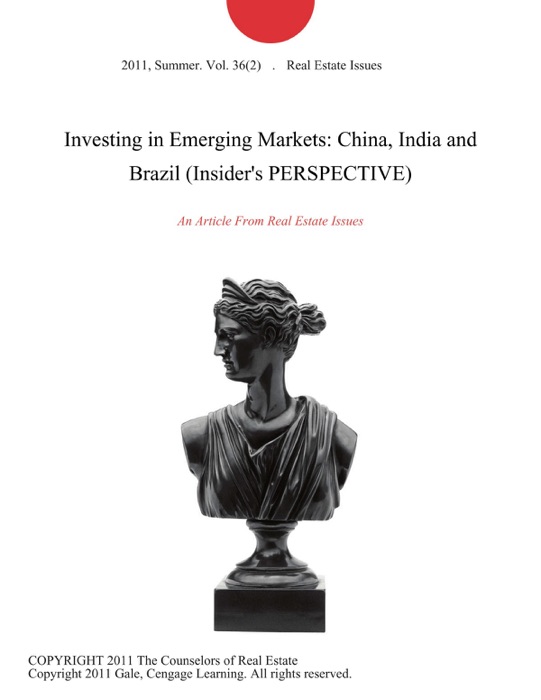 2011, Summer. Vol. 36(2) . Real Estate Issues

Investing in Emerging Markets: China, India and Brazil (Insider's PERSPECTIVE)

An Article From Real Estate Issues

COPYRIGHT 2011 The Counselors of Real Estate
Copyright 2011 Gale, Cengage Learning. All rights reserved.